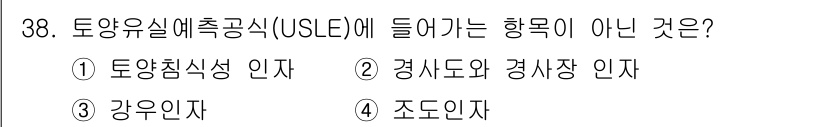 38. 토양유실예측공식(USLE)에 들어가는 항목이 아닌 것은?
① 토양침식성 인자 ② 경사도와 경사장 인자
③ 강우인자 ④ 조도인자